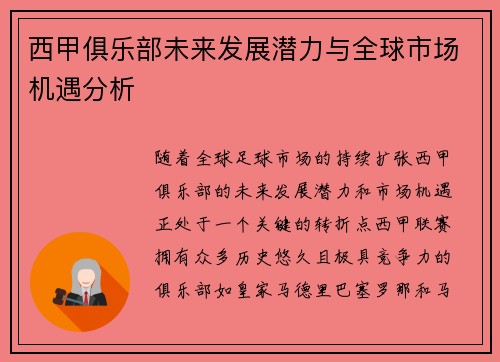 西甲俱乐部未来发展潜力与全球市场机遇分析

随着全球足球市场的持续扩张西甲俱乐部的未来发展潜力和市场机遇正处于一个关键的转折点西甲联赛拥有众多历史悠久且极具竞争力的俱乐部如皇家马德里巴塞罗那和马